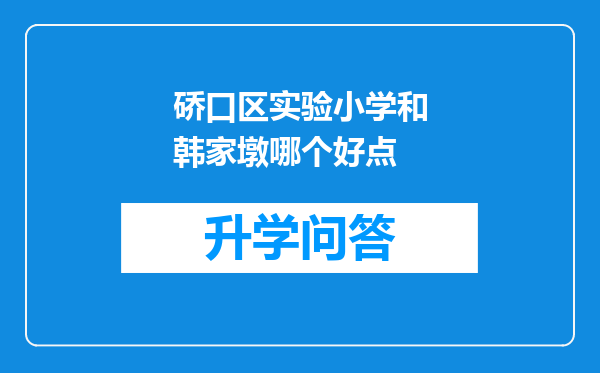 硚口区实验小学和韩家墩哪个好点

升学问答